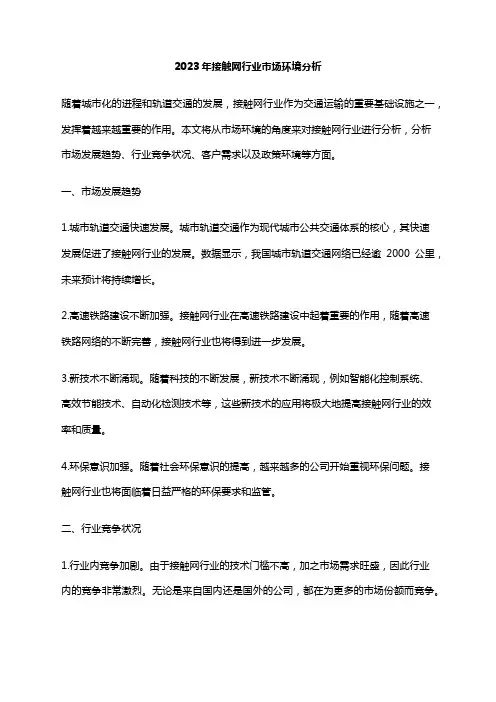 2023年接触网行业市场环境分析

随着城市化的进程和轨道交通的发展，接触网行业作为交通运输的重要基础设施之一，发挥着越来越重要的作用。本文将从市场环境的角度来对接触网行业进行分析，分析市场发展趋势、行业竞争状况、客户需求以及政策环境等方面。

一、市场发展趋势

1.城市轨道交通快速发展。城市轨道交通作为现代城市公共交通体系的核心，其快速发展促进了接触网行业的发展。数据显示，我国城市轨道交通网络已经逾 2000 公里，未来预计将持续增长。

2.高速铁路建设不断加强。接触网行业在高速铁路建设中起着重要的作用，随着高速铁路网络的不断完善，接触网行业也将得到进一步发展。

3.新技术不断涌现。随着科技的不断发展，新技术不断涌现，例如智能化控制系统、高效节能技术、自动化检测技术等，这些新技术的应用将极大地提高接触网行业的效率和质量。

4.环保意识加强。随着社会环保意识的提高，越来越多的公司开始重视环保问题。接触网行业也将面临着日益严格的环保要求和监管。

二、行业竞争状况

1.行业内竞争加剧。由于接触网行业的技术门槛不高，加之市场需求旺盛，因此行业内的竞争非常激烈。无论是来自国内还是国外的公司，都在为更多的市场份额而竞争。